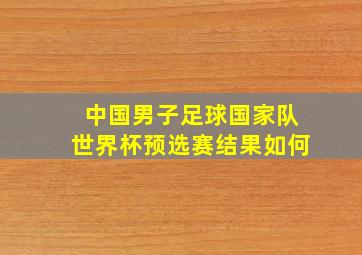 中国男子足球国家队
世界杯预选赛结果如何